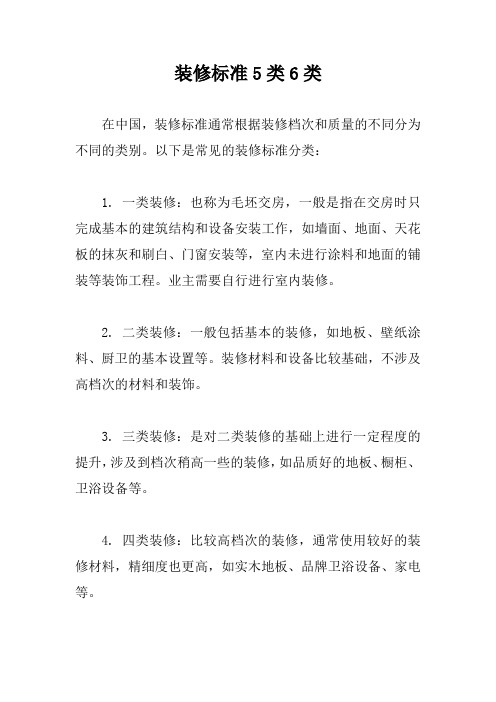 装修标准5类6类

在中国，装修标准通常根据装修档次和质量的不同分为不同的类别。以下是常见的装修标准分类：

1. 一类装修：也称为毛坯交房，一般是指在交房时只完成基本的建筑结构和设备安装工作，如墙面、地面、天花板的抹灰和刷白、门窗安装等，室内未进行涂料和地面的铺装等装饰工程。业主需要自行进行室内装修。

2. 二类装修：一般包括基本的装修，如地板、壁纸涂料、厨卫的基本设置等。装修材料和设备比较基础，不涉及高档次的材料和装饰。

3. 三类装修：是对二类装修的基础上进行一定程度的提升，涉及到档次稍高一些的装修，如品质好的地板、橱柜、卫浴设备等。

4. 四类装修：比较高档次的装修，通常使用较好的装修材料，精细度也更高，如实木地板、品牌卫浴设备、家电等。